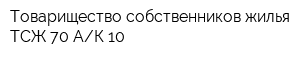 Товарищество собственников жилья ТСЖ 70 А/К 10